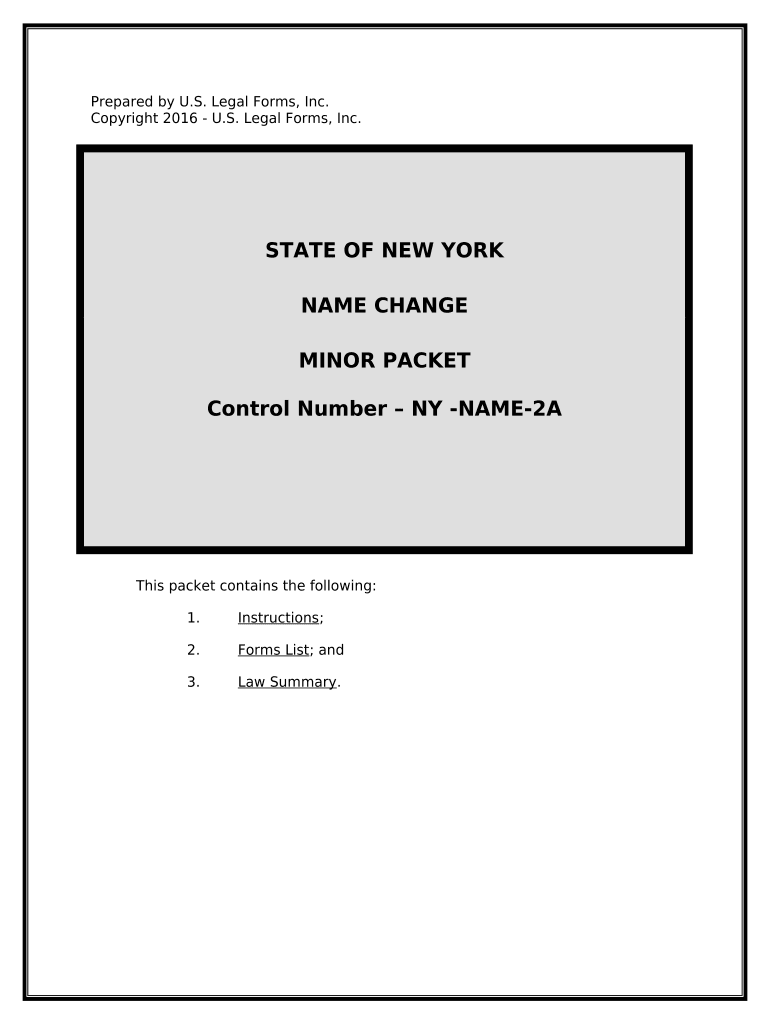 Prepared by U.S. Legal Forms, Inc.
Copyright 2016 - U.S. Legal Forms, Inc.

STATE OF NEW YORK

NAME CHANGE

MINOR PACKET

Control Number – NY -NAME-2A

This packet contains the following:

1. Instructions;

2. Forms List; and

3. Law Summary.